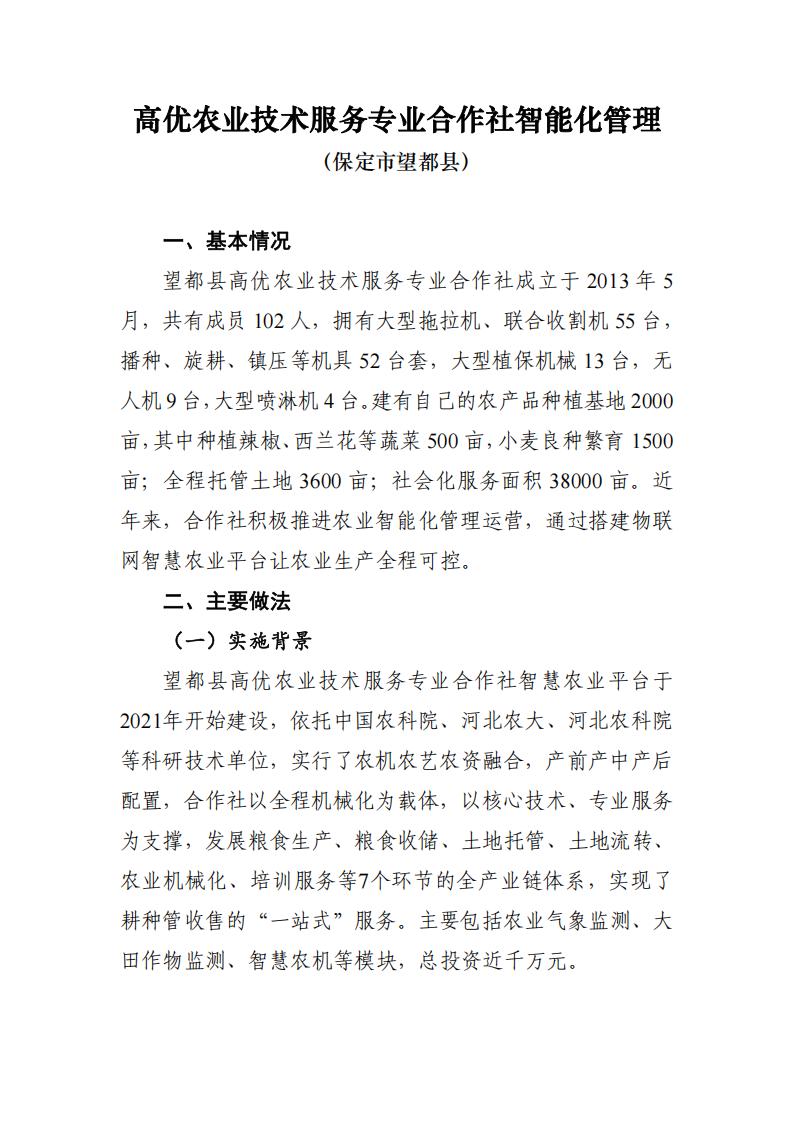 高优农业技术服务专业合作社智能化管理

（保定市望都县）

一、基本情况

望都县高优农业技术服务专业合作社成立于 2013 年 5 月，共有成员 102 人，拥有大型拖拉机、联合收割机 55 台，播种、旋耕、镇压等机具 52 台套，大型植保机械 13 台，无人机 9 台，大型喷淋机 4 台。建有自己的农产品种植基地 2000 亩，其中种植辣椒、西兰花等蔬菜 500 亩，小麦良种繁育 1500 亩；全程托管土地 3600 亩；社会化服务面积 38000 亩。近年来，合作社积极推进农业智能化管理运营，通过搭建物联网智慧农业平台让农业生产全程可控。

二、主要做法

（一）实施背景

望都县高优农业技术服务专业合作社智慧农业平台于2021年开始建设，依托中国农科院、河北农大、河北农科院等科研技术单位，实行了农机农艺农资融合，产前产中产后配置，合作社以全程机械化为载体，以核心技术、专业服务为支撑，发展粮食生产、粮食收储、土地托管、土地流转、农业机械化、培训服务等7个环节的全产业链体系，实现了耕种管收售的“一站式”服务。主要包括农业气象监测、大田作物监测、智慧农机等模块，总投资近千万元。